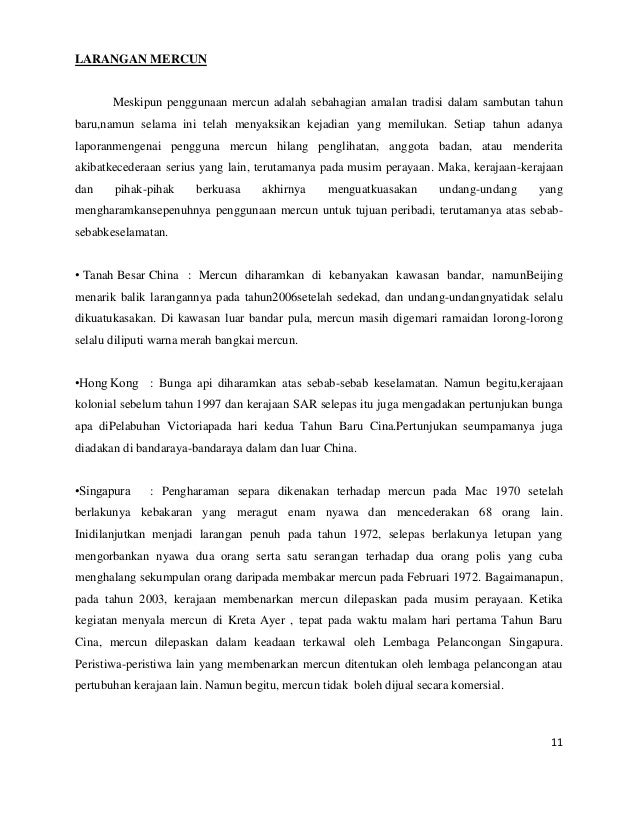 LARANGAN MERCUN

Meskipun penggunaan mercun adalah sebahagian amalan tradisi dalam sambutan tahun baru,namun selama ini telah menyaksikan kejadian yang memilukan. Setiap tahun adanya laporanmengenai pengguna mercun hilang penglihatan, anggota badan, atau menderita akibatkecederaan serius yang lain, terutamanya pada musim perayaan. Maka, kerajaan-kerajaan dan pihak-pihak berkuasa akhirnya menguatkuasakan undang-undang yang mengharamkansepenuhnya penggunaan mercun untuk tujuan peribadi, terutamanya atas sebab-sebabkeselamatan.

• Tanah Besar China : Mercun diharamkan di kebanyakan kawasan bandar, namunBeijing menarik balik larangannya pada tahun2006setelah sedekad, dan undang-undangnyatidak selalu dikuatukasakan. Di kawasan luar bandar pula, mercun masih digemari ramaidan lorong-lorong selalu diliputi warna merah bangkai mercun.

•Hong Kong : Bunga api diharamkan atas sebab-sebab keselamatan. Namun begitu,kerajaan kolonial sebelum tahun 1997 dan kerajaan SAR selepas itu juga mengadakan pertunjukan bunga apa diPelabuhan Victoriapada hari kedua Tahun Baru Cina.Pertunjukan seumpamanya juga diadakan di bandaraya-bandaraya dalam dan luar China.

•Singapura : Pengharaman separa dikenakan terhadap mercun pada Mac 1970 setelah berlakunya kebakaran yang meragut enam nyawa dan mencederakan 68 orang lain. Inidilanjutkan menjadi larangan penuh pada tahun 1972, selepas berlakunya letupan yang mengorbankan nyawa dua orang serta satu serangan terhadap dua orang polis yang cuba menghalang sekumpulan orang daripada membakar mercun pada Februari 1972. Bagaimanapun, pada tahun 2003, kerajaan membenarkan mercun dilepaskan pada musim perayaan. Ketika kegiatan menyala mercun di Kreta Ayer , tepat pada waktu malam hari pertama Tahun Baru Cina, mercun dilepaskan dalam keadaan terkawal oleh Lembaga Pelancongan Singapura. Peristiwa-peristiwa lain yang membenarkan mercun ditentukan oleh lembaga pelancongan atau pertubuhan kerajaan lain. Namun begitu, mercun tidak boleh dijual secara komersial.

11